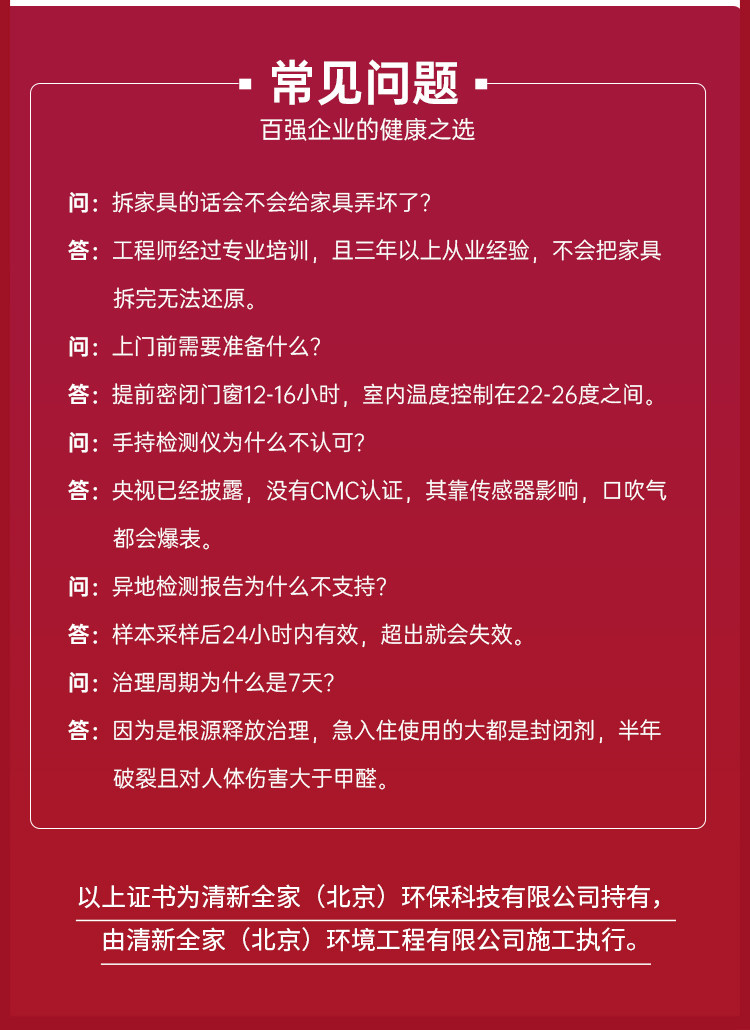 常见问题
百强企业的健康之选

问：拆家具的话会不会给家具弄坏了？
答：工程师经过专业培训，且三年以上从业经验，不会把家具拆完无法还原。
问：上门前需要准备什么？
答：提前密闭门窗12-16小时，室内温度控制在22-26度之间。
问：手持检测仪为什么不认可？
答：央视已经披露，没有CMC认证，其靠传感器影响，口吹气都会爆表。
问：异地检测报告为什么不支持？
答：样本采样后24小时内有效，超出就会失效。
问：治理周期为什么是7天？
答：因为是根源释放治理，急入住使用的大都是封闭剂，半年破裂且对人体伤害大于甲醛。

以上证书为清新全家（北京）环保科技有限公司持有，
由清新全家（北京）环境工程有限公司施工执行。